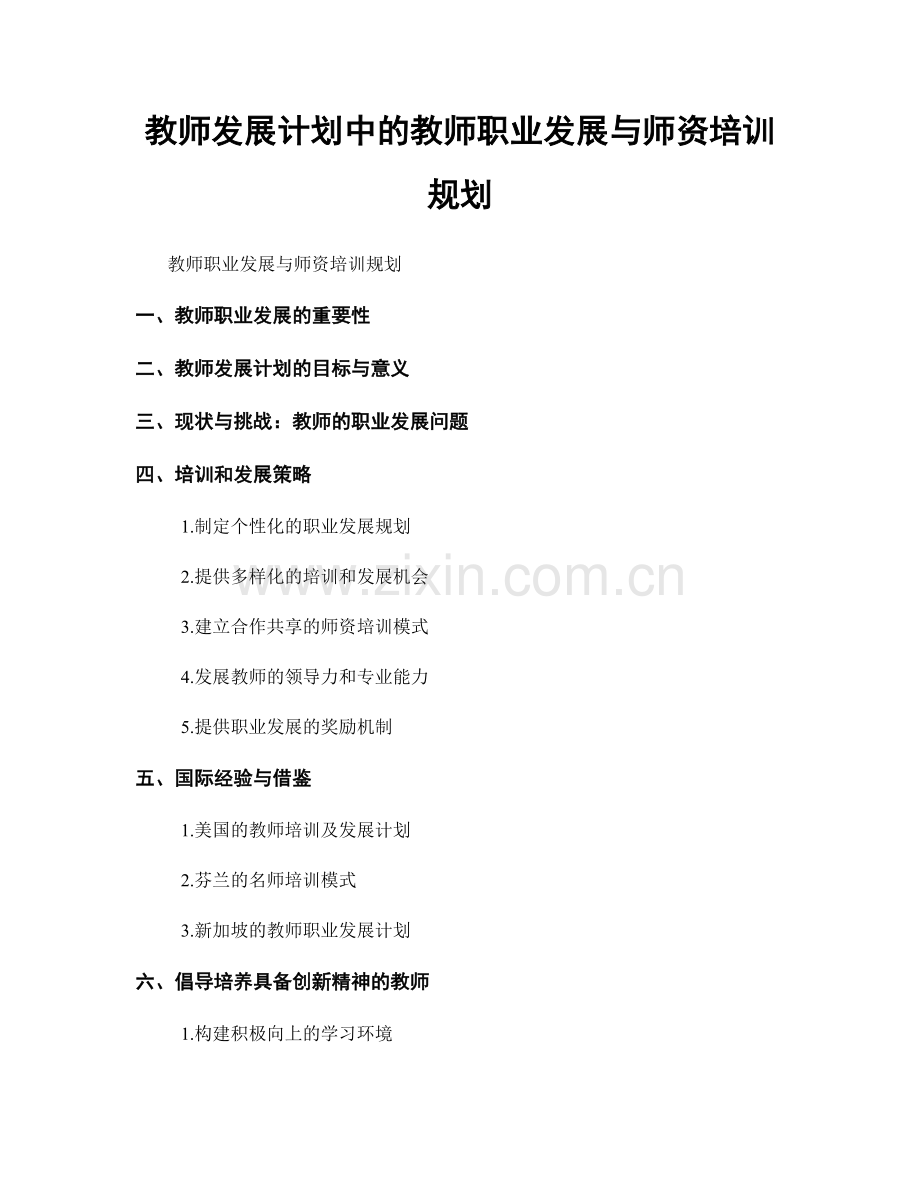 教师发展计划中的教师职业发展与师资培训规划

教师职业发展与师资培训规划

一、教师职业发展的重要性

二、教师发展计划的目标与意义

三、现状与挑战：教师的职业发展问题

四、培训和发展策略

1.制定个性化的职业发展规划

2.提供多样化的培训和发展机会

3.建立合作共享的师资培训模式

4.发展教师的领导力和专业能力

5.提供职业发展的奖励机制

五、国际经验与借鉴

1.美国的教师培训及发展计划

2.芬兰的名师培训模式

3.新加坡的教师职业发展计划

六、倡导培养具备创新精神的教师

1.构建积极向上的学习环境

www.zixin.com.cn